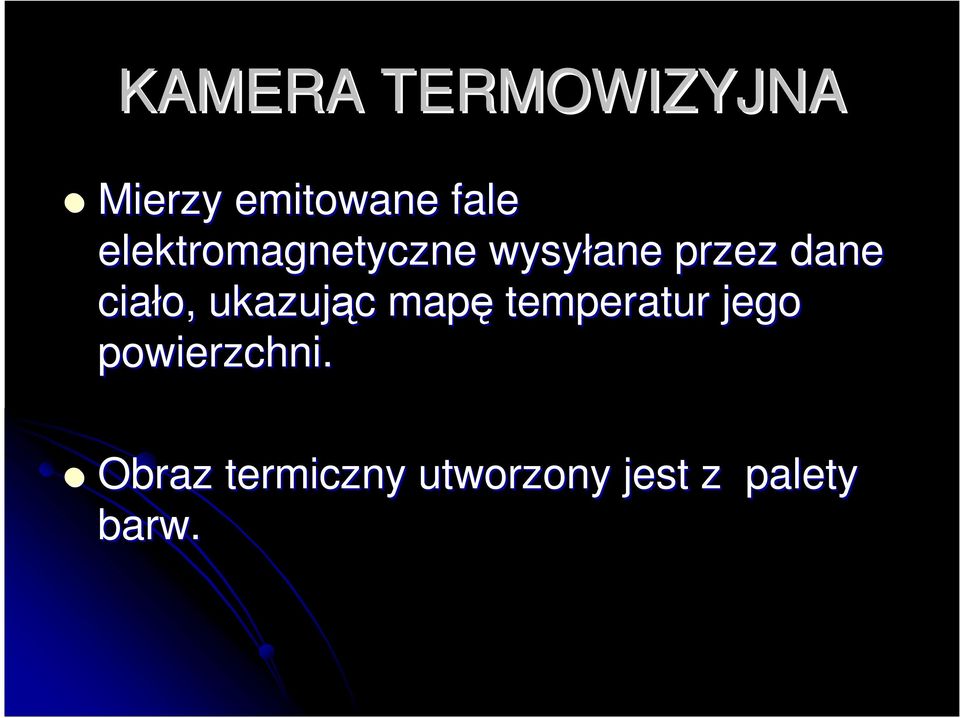 KAMERA TERMOWIZYJNA

Mierzy emitowane fale elektromagnetyczne wysyłane przez dane ciało, ukazując mapę temperatur jego powierzchni.

Obraz termiczny utworzony jest z palety barw.